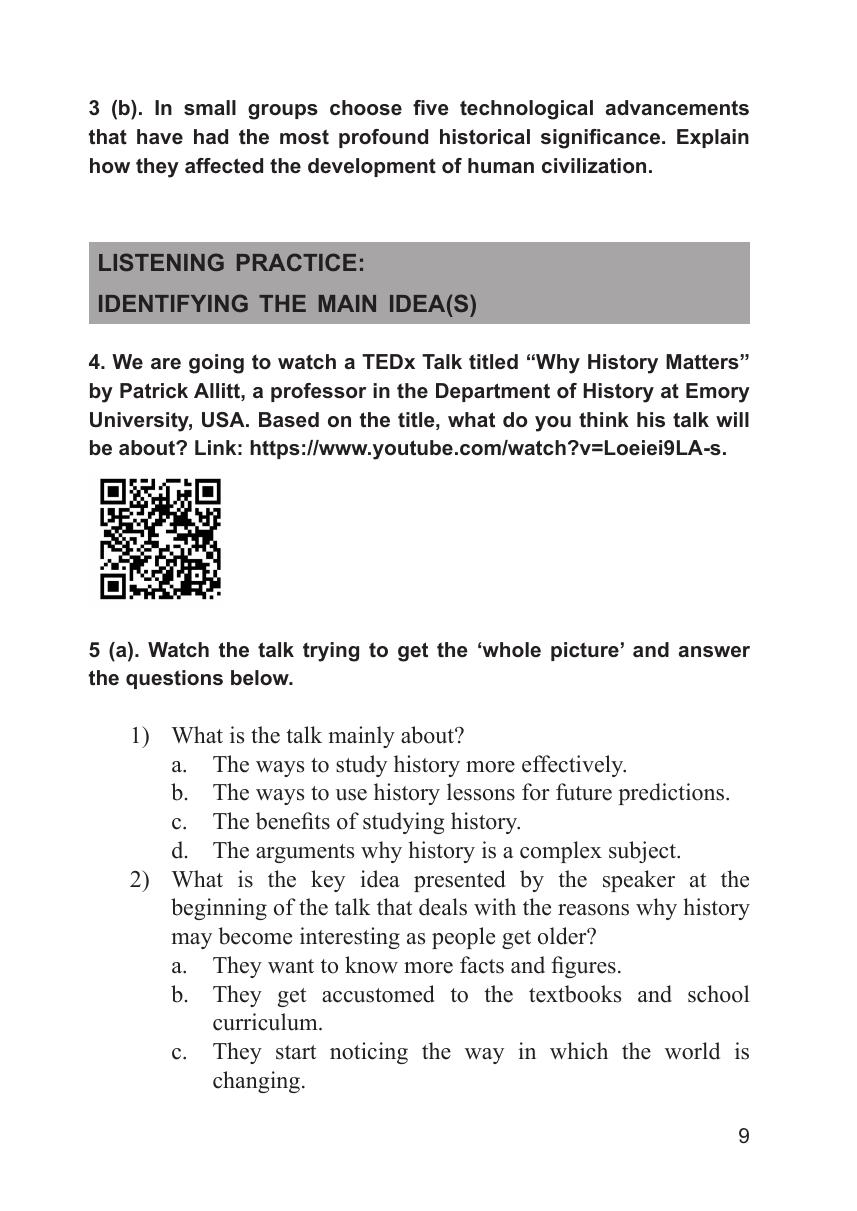 3 (b). In small groups choose five technological advancements that have had the most profound historical significance. Explain how they affected the development of human civilization.

LISTENING PRACTICE:
IDENTIFYING THE MAIN IDEA(S)

4. We are going to watch a TEDx Talk titled “Why History Matters” by Patrick Allitt, a professor in the Department of History at Emory University, USA. Based on the title, what do you think his talk will be about? Link: https://www.youtube.com/watch?v=Loeiei9LA-s.

5 (a). Watch the talk trying to get the ‘whole picture’ and answer the questions below.

1) What is the talk mainly about?
a. The ways to study history more effectively.
b. The ways to use history lessons for future predictions.
c. The benefits of studying history.
d. The arguments why history is a complex subject.
2) What is the key idea presented by the speaker at the beginning of the talk that deals with the reasons why history may become interesting as people get older?
a. They want to know more facts and figures.
b. They get accustomed to the textbooks and school curriculum.
c. They start noticing the way in which the world is changing.

9